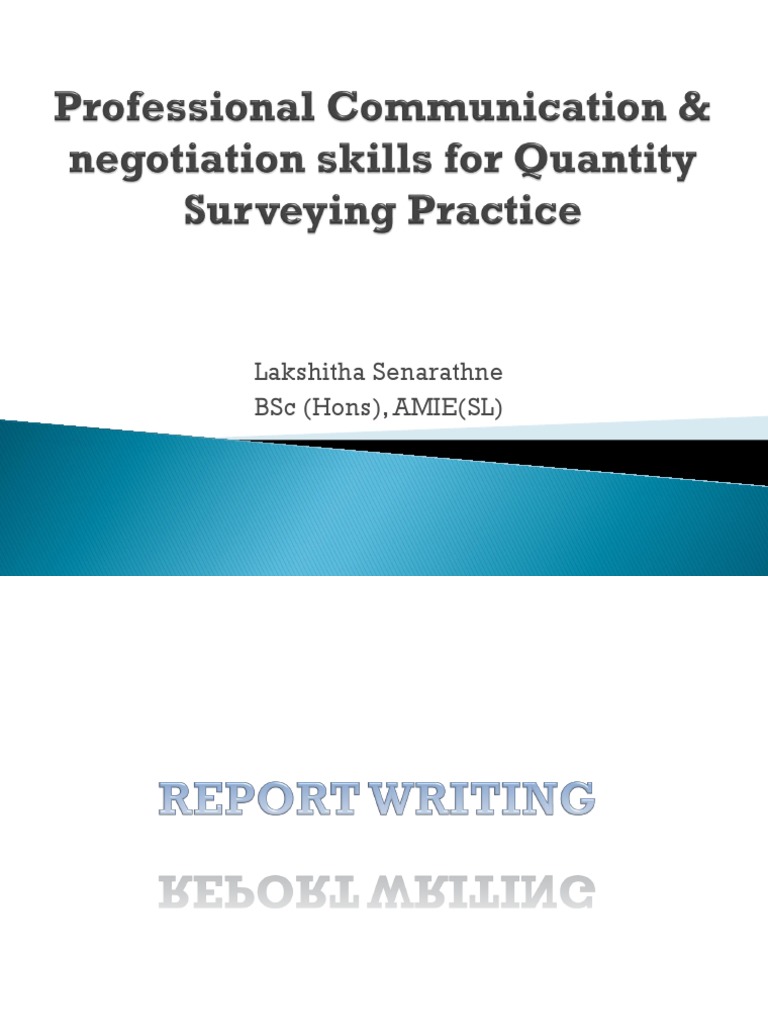 Professional Communication & negotiation skills for Quantity Surveying Practice

Lakshitha Senarathne
BSc (Hons), AMIE(SL)

REPORT WRITING